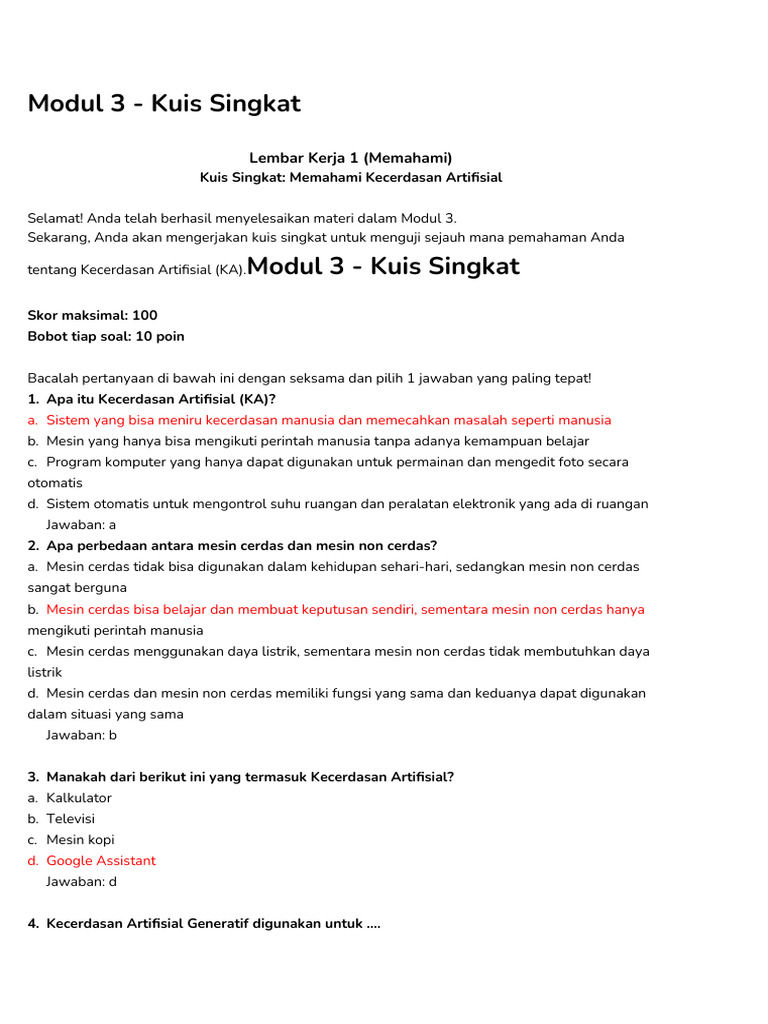 Modul 3 - Kuis Singkat

Lembar Kerja 1 (Memahami)
Kuis Singkat: Memahami Kecerdasan Artifisial

Selamat! Anda telah berhasil menyelesaikan materi dalam Modul 3.
Sekarang, Anda akan mengerjakan kuis singkat untuk menguji sejauh mana pemahaman Anda tentang Kecerdasan Artifisial (KA).Modul 3 - Kuis Singkat

Skor maksimal: 100
Bobot tiap soal: 10 poin

Bacalah pertanyaan di bawah ini dengan seksama dan pilih 1 jawaban yang paling tepat!
1. Apa itu Kecerdasan Artifisial (KA)?
a. Sistem yang bisa meniru kecerdasan manusia dan memecahkan masalah seperti manusia
b. Mesin yang hanya bisa mengikuti perintah manusia tanpa adanya kemampuan belajar
c. Program komputer yang hanya dapat digunakan untuk permainan dan mengedit foto secara otomatis
d. Sistem otomatis untuk mengontrol suhu ruangan dan peralatan elektronik yang ada di ruangan
Jawaban: a
2. Apa perbedaan antara mesin cerdas dan mesin non cerdas?
a. Mesin cerdas tidak bisa digunakan dalam kehidupan sehari-hari, sedangkan mesin non cerdas sangat berguna
b. Mesin cerdas bisa belajar dan membuat keputusan sendiri, sementara mesin non cerdas hanya mengikuti perintah manusia
c. Mesin cerdas menggunakan daya listrik, sementara mesin non cerdas tidak membutuhkan daya listrik
d. Mesin cerdas dan mesin non cerdas memiliki fungsi yang sama dan keduanya dapat digunakan dalam situasi yang sama
Jawaban: b

3. Manakah dari berikut ini yang termasuk Kecerdasan Artifisial?
a. Kalkulator
b. Televisi
c. Mesin kopi
d. Google Assistant
Jawaban: d

4. Kecerdasan Artifisial Generatif digunakan untuk ....